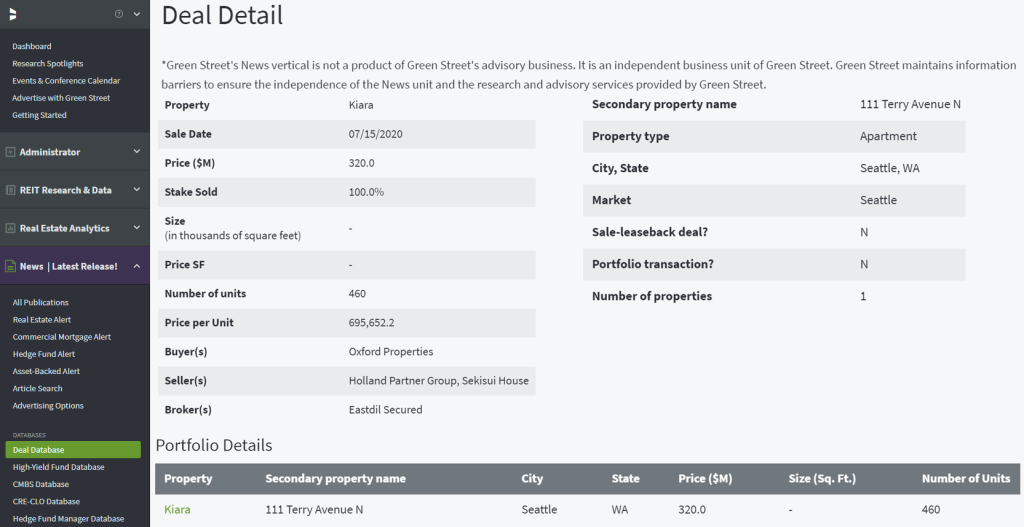 Dashboard
Research Spotlights
Events & Conference Calendar
Advertise with Green Street
Getting Started

Administrator

REIT Research & Data

Real Estate Analytics

News | Latest Release!

All Publications
Real Estate Alert
Commercial Mortgage Alert
Hedge Fund Alert
Asset-Backed Alert
Article Search
Advertising Options

DATABASES
Deal Database
High-Yield Fund Database
CMBS Database
CRE-CLO Database
Hedge Fund Manager Database

Deal Detail

*Green Street's News vertical is not a product of Green Street's advisory business. It is an independent business unit of Green Street. Green Street maintains information barriers to ensure the independence of the News unit and the research and advisory services provided by Green Street.

| Property | Kiara |
|---|---|
| Sale Date | 07/15/2020 |
| Price ($M) | 320.0 |
| Stake Sold | 100.0% |
| Size (in thousands of square feet) | - |
| Price SF | - |
| Number of units | 460 |
| Price per Unit | 695,652.2 |
| Buyer(s) | Oxford Properties |
| Seller(s) | Holland Partner Group, Sekisui House |
| Broker(s) | Eastdil Secured |

| Secondary property name | 111 Terry Avenue N |
|---|---|
| Property type | Apartment |
| City, State | Seattle, WA |
| Market | Seattle |
| Sale-leaseback deal? | N |
| Portfolio transaction? | N |
| Number of properties | 1 |

Portfolio Details

| Property | Secondary property name | City | State | Price ($M) | Size (Sq. Ft.) | Number of Units |
|---|---|---|---|---|---|---|
| Kiara | 111 Terry Avenue N | Seattle | WA | 320.0 | - | 460 |